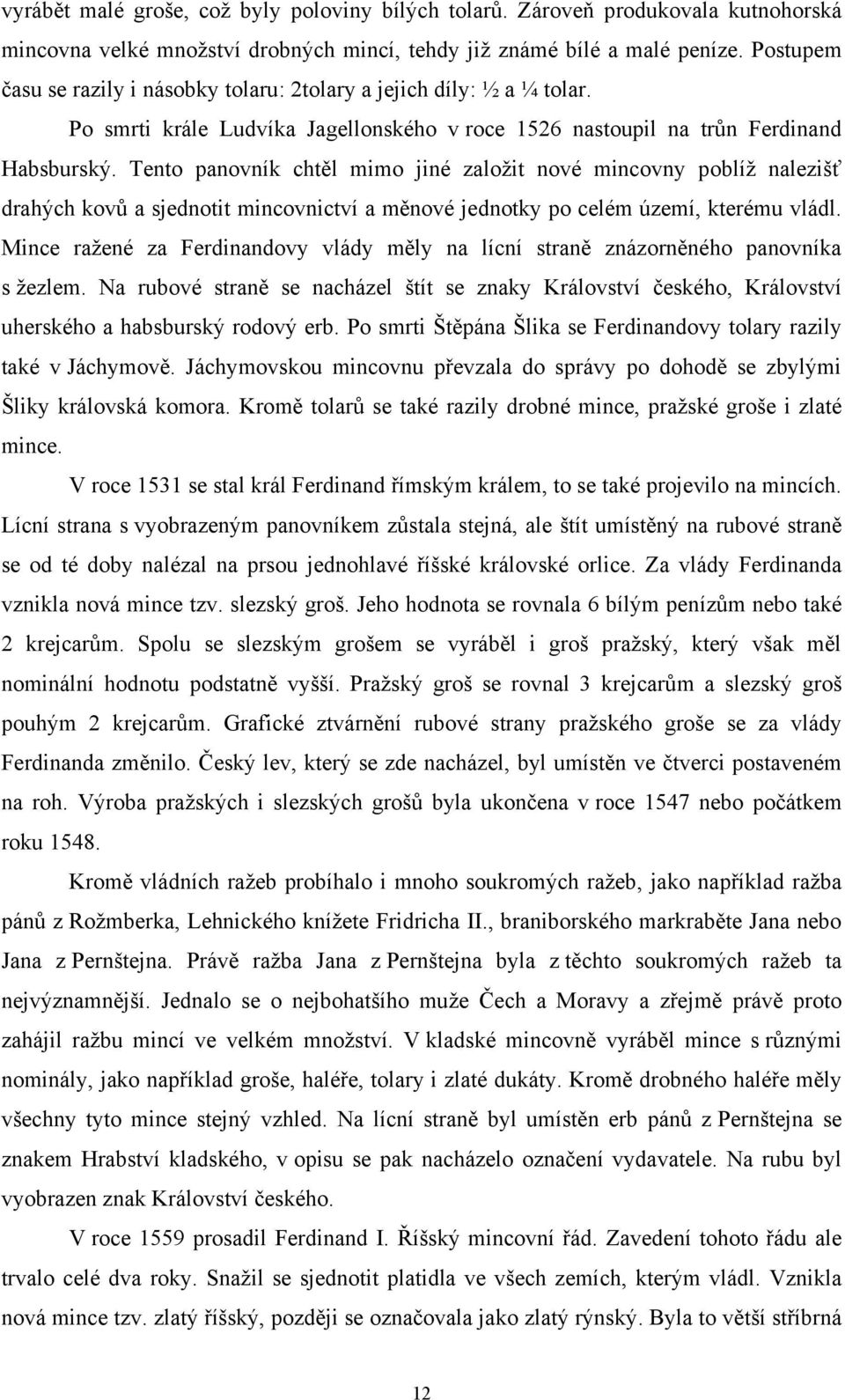 vyrábět malé groše, což byly poloviny bílých tolarů. Zároveň produkovala kutnohorská mincovna velké množství drobných mincí, tehdy již známé bílé a malé peníze. Postupem času se razily i násobky tolaru: 2tolary a jejich díly: ½ a ¼ tolar.

Po smrti krále Ludvíka Jagellonského v roce 1526 nastoupil na trůn Ferdinand Habsburský. Tento panovník chtěl mimo jiné založit nové mincovny poblíž nalezišť drahých kovů a sjednotit mincovnictví a měnové jednotky po celém území, kterému vládl. Mince ražené za Ferdinandovy vlády měly na lícní straně znázorněného panovníka s žezlem. Na rubové straně se nacházel štít se znaky Království českého, Království uherského a habsburský rodový erb. Po smrti Štěpána Šlika se Ferdinandovy tolary razily také v Jáchymově. Jáchymovskou mincovnu převzala do správy po dohodě se zbylými Šliky královská komora. Kromě tolarů se také razily drobné mince, pražské groše i zlaté mince.

V roce 1531 se stal král Ferdinand římským králem, to se také projevilo na mincích. Lícní strana s vyobrazeným panovníkem zůstala stejná, ale štít umístěný na rubové straně se od té doby nalézal na prsou jednohlavé říšské královské orlice. Za vlády Ferdinanda vznikla nová mince tzv. slezský groš. Jeho hodnota se rovnala 6 bílým penízům nebo také 2 krejcarům. Spolu se slezským grošem se vyráběl i groš pražský, který však měl nominální hodnotu podstatně vyšší. Pražský groš se rovnal 3 krejcarům a slezský groš pouhým 2 krejcarům. Grafické ztvárnění rubové strany pražského groše se za vlády Ferdinanda změnilo. Český lev, který se zde nacházel, byl umístěn ve čtverci postaveném na roh. Výroba pražských i slezských grošů byla ukončena v roce 1547 nebo počátkem roku 1548.

Kromě vládních ražeb probíhalo i mnoho soukromých ražeb, jako například ražba pánů z Rožmberka, Lehnického knížete Fridricha II., braniborského markraběte Jana nebo Jana z Pernštejna. Právě ražba Jana z Pernštejna byla z těchto soukromých ražeb ta nejvýznamnější. Jednalo se o nejbohatšího muže Čech a Moravy a zřejmě právě proto zahájil ražbu mincí ve velkém množství. V kladské mincovně vyráběl mince s různými nominály, jako například groše, haléře, tolary i zlaté dukáty. Kromě drobného haléře měly všechny tyto mince stejný vzhled. Na lícní straně byl umístěn erb pánů z Pernštejna se znakem Hrabství kladského, v opisu se pak nacházelo označení vydavatele. Na rubu byl vyobrazen znak Království českého.

V roce 1559 prosadil Ferdinand I. Říšský mincovní řád. Zavedení tohoto řádu ale trvalo celé dva roky. Snažil se sjednotit platidla ve všech zemích, kterým vládl. Vznikla nová mince tzv. zlatý říšský, později se označovala jako zlatý rýnský. Byla to větší stříbrná

12